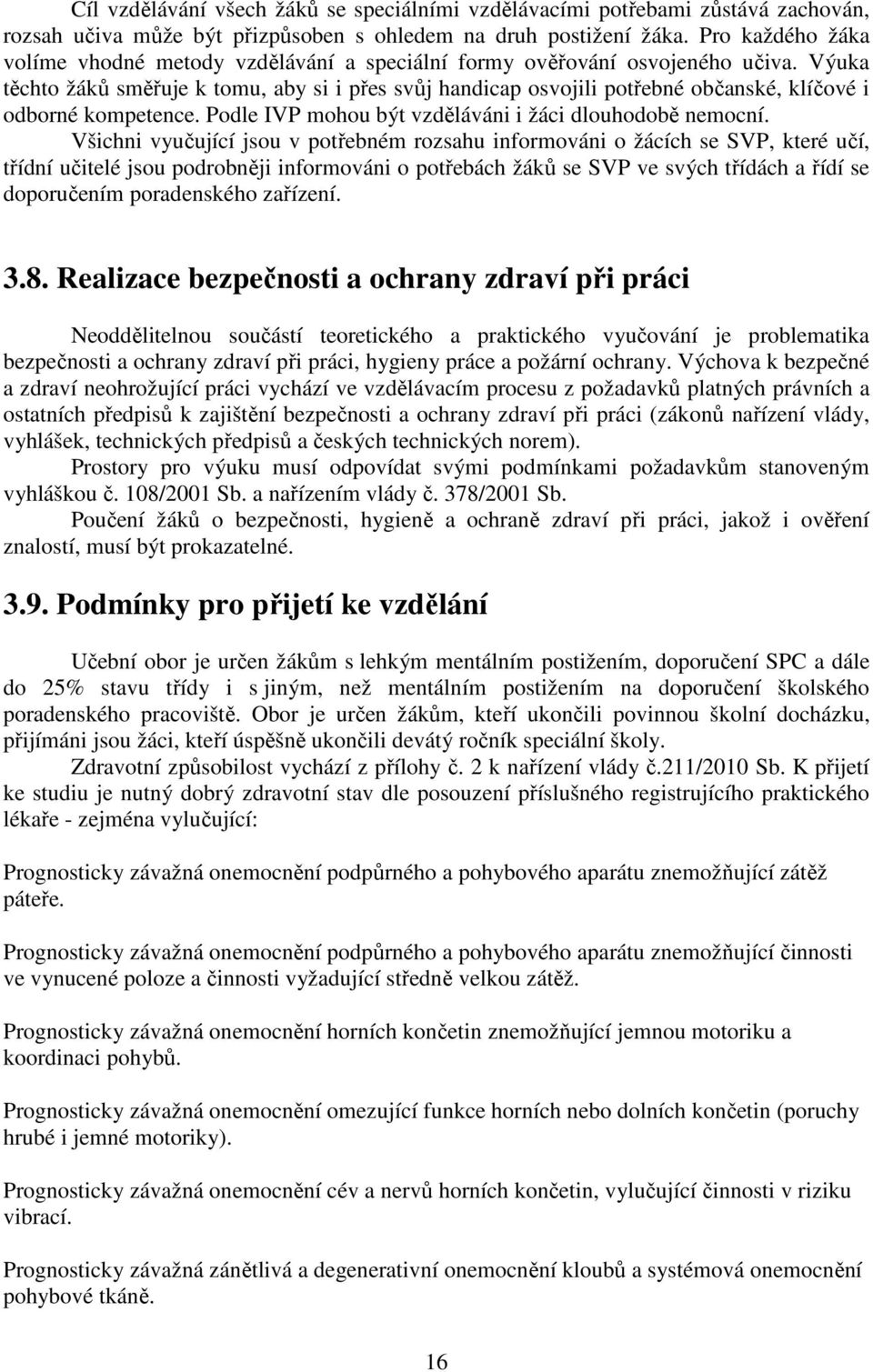 Cíl vzdělávání všech žáků se speciálními vzdělávacími potřebami zůstává zachován, rozsah učiva může být přizpůsoben s ohledem na druh postižení žáka. Pro každého žáka volíme vhodné metody vzdělávání a speciální formy ověřování osvojeného učiva. Výuka těchto žáků směřuje k tomu, aby si i přes svůj handicap osvojili potřebné občanské, klíčové i odborné kompetence. Podle IVP mohou být vzděláváni i žáci dlouhodobě nemocní.
Všichni vyučující jsou v potřebném rozsahu informováni o žácích se SVP, které učí, třídní učitelé jsou podrobněji informováni o potřebách žáků se SVP ve svých třídách a řídí se doporučením poradenského zařízení.

3.8. Realizace bezpečnosti a ochrany zdraví při práci

Neoddělitelnou součástí teoretického a praktického vyučování je problematika bezpečnosti a ochrany zdraví při práci, hygieny práce a požární ochrany. Výchova k bezpečné a zdraví neohrožující práci vychází ve vzdělávacím procesu z požadavků platných právních a ostatních předpisů k zajištění bezpečnosti a ochrany zdraví při práci (zákonů nařízení vlády, vyhlášek, technických předpisů a českých technických norem).
Prostory pro výuku musí odpovídat svými podmínkami požadavkům stanoveným vyhláškou č. 108/2001 Sb. a nařízením vlády č. 378/2001 Sb.
Poučení žáků o bezpečnosti, hygieně a ochraně zdraví při práci, jakož i ověření znalostí, musí být prokazatelné.

3.9. Podmínky pro přijetí ke vzdělání

Učební obor je určen žákům s lehkým mentálním postižením, doporučení SPC a dále do 25% stavu třídy i s jiným, než mentálním postižením na doporučení školského poradenského pracoviště. Obor je určen žákům, kteří ukončili povinnou školní docházku, přijímáni jsou žáci, kteří úspěšně ukončili devátý ročník speciální školy.
Zdravotní způsobilost vychází z přílohy č. 2 k nařízení vlády č.211/2010 Sb. K přijetí ke studiu je nutný dobrý zdravotní stav dle posouzení příslušného registrujícího praktického lékaře - zejména vylučující:

Prognosticky závažná onemocnění podpůrného a pohybového aparátu znemožňující zátěž páteře.

Prognosticky závažná onemocnění podpůrného a pohybového aparátu znemožňující činnosti ve vynucené poloze a činnosti vyžadující středně velkou zátěž.

Prognosticky závažná onemocnění horních končetin znemožňující jemnou motoriku a koordinaci pohybů.

Prognosticky závažná onemocnění omezující funkce horních nebo dolních končetin (poruchy hrubé i jemné motoriky).

Prognosticky závažná onemocnění cév a nervů horních končetin, vylučující činnosti v riziku vibrací.

Prognosticky závažná zánětlivá a degenerativní onemocnění kloubů a systémová onemocnění pohybové tkáně.

16